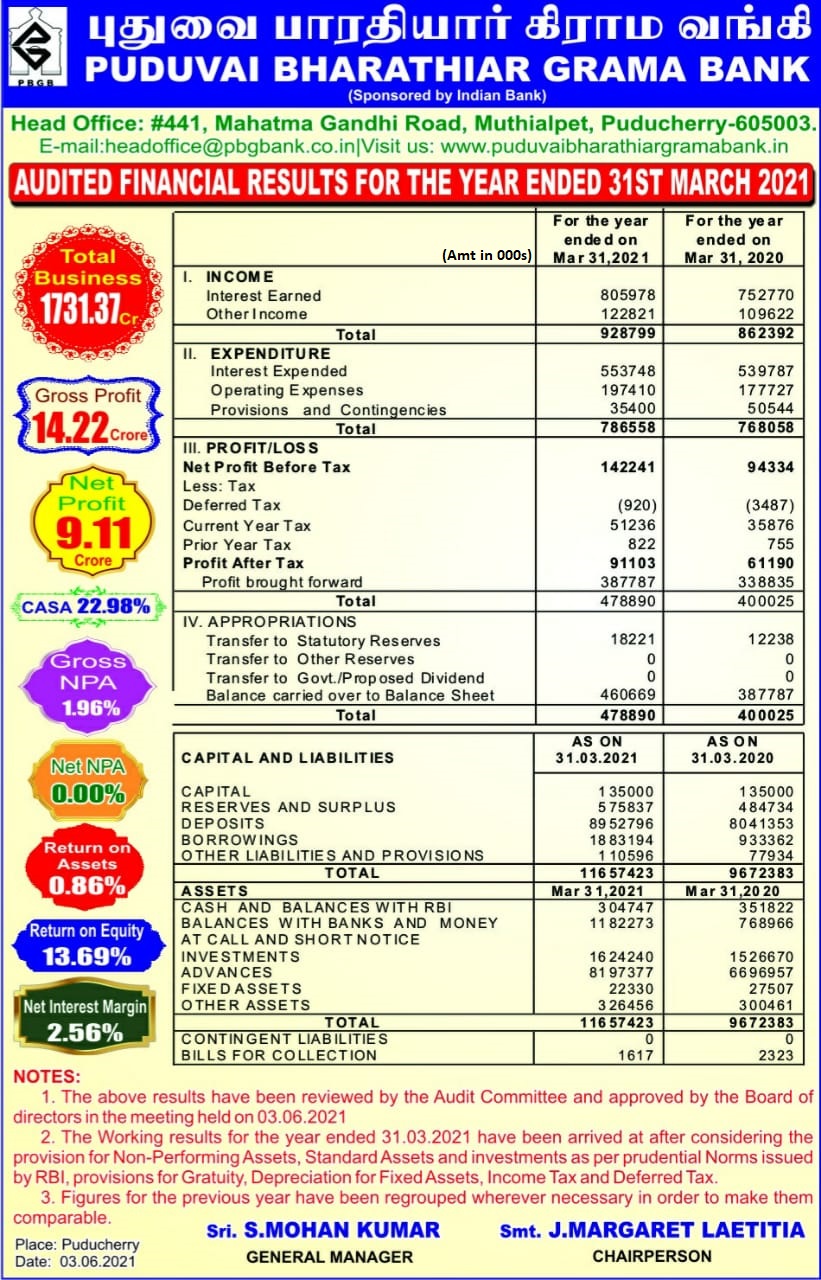 PBGB

புதுவை பாரதியார் கிராம வங்கி
PUDUVAI BHARATHIAR GRAMA BANK
(Sponsored by Indian Bank)

Head Office: #441, Mahatma Gandhi Road, Muthialpet, Puducherry-605003.
E-mail:headoffice@pbgbank.co.in|Visit us: www.puduvaibharathiargramabank.in

AUDITED FINANCIAL RESULTS FOR THE YEAR ENDED 31ST MARCH 2021

Total Business 1731.37 Cr.

Gross Profit 14.22 Crore

Net Profit 9.11 Crore

CASA 22.98%

Gross NPA 1.96%

Net NPA 0.00%

Return on Assets 0.86%

Return on Equity 13.69%

Net Interest Margin 2.56%

| (Amt in 000s) | For the year ended on Mar 31,2021 | For the year ended on Mar 31, 2020 |
|---|---|---|
| I. INCOME | | |
| Interest Earned | 805978 | 752770 |
| Other Income | 122821 | 109622 |
| Total | 928799 | 862392 |
| II. EXPENDITURE | | |
| Interest Expended | 553748 | 539787 |
| Operating Expenses | 197410 | 177727 |
| Provisions and Contingencies | 35400 | 50544 |
| Total | 786558 | 768058 |
| III. PROFIT/LOSS | | |
| Net Profit Before Tax | 142241 | 94334 |
| Less: Tax | | |
| Deferred Tax | (920) | (3487) |
| Current Year Tax | 51236 | 35876 |
| Prior Year Tax | 822 | 755 |
| Profit After Tax | 91103 | 61190 |
| Profit brought forward | 387787 | 338835 |
| Total | 478890 | 400025 |
| IV. APPROPRIATIONS | | |
| Transfer to Statutory Reserves | 18221 | 12238 |
| Transfer to Other Reserves | 0 | 0 |
| Transfer to Govt./Proposed Dividend | 0 | 0 |
| Balance carried over to Balance Sheet | 460669 | 387787 |
| Total | 478890 | 400025 |

| CAPITAL AND LIABILITIES | AS ON 31.03.2021 | AS ON 31.03.2020 |
|---|---|---|
| CAPITAL | 135000 | 135000 |
| RESERVES AND SURPLUS | 575837 | 484734 |
| DEPOSITS | 8952796 | 8041353 |
| BORROWINGS | 1883194 | 933362 |
| OTHER LIABILITIES AND PROVISIONS | 110596 | 77934 |
| TOTAL | 11657423 | 9672383 |
| ASSETS | Mar 31,2021 | Mar 31,2020 |
| CASH AND BALANCES WITH RBI | 304747 | 351822 |
| BALANCES WITH BANKS AND MONEY AT CALL AND SHORT NOTICE | 1182273 | 768966 |
| INVESTMENTS | 1624240 | 1526670 |
| ADVANCES | 8197377 | 6696957 |
| FIXED ASSETS | 22330 | 27507 |
| OTHER ASSETS | 326456 | 300461 |
| TOTAL | 11657423 | 9672383 |
| CONTINGENT LIABILITIES | 0 | 0 |
| BILLS FOR COLLECTION | 1617 | 2323 |

NOTES:
1. The above results have been reviewed by the Audit Committee and approved by the Board of directors in the meeting held on 03.06.2021
2. The Working results for the year ended 31.03.2021 have been arrived at after considering the provision for Non-Performing Assets, Standard Assets and investments as per prudential Norms issued by RBI, provisions for Gratuity, Depreciation for Fixed Assets, Income Tax and Deferred Tax.
3. Figures for the previous year have been regrouped wherever necessary in order to make them comparable.

Place: Puducherry
Date: 03.06.2021

Sri. S.MOHAN KUMAR
GENERAL MANAGER

Smt. J.MARGARET LAETITIA
CHAIRPERSON